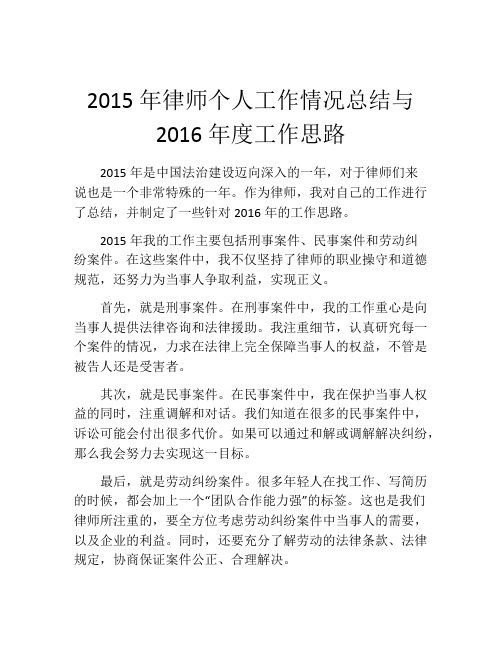 2015 年律师个人工作情况总结与
2016 年度工作思路

2015 年是中国法治建设迈向深入的一年，对于律师们来说也是一个非常特殊的一年。作为律师，我对自己的工作进行了总结，并制定了一些针对 2016 年的工作思路。

2015 年我的工作主要包括刑事案件、民事案件和劳动纠纷案件。在这些案件中，我不仅坚持了律师的职业操守和道德规范，还努力为当事人争取利益，实现正义。

首先，就是刑事案件。在刑事案件中，我的工作重心是向当事人提供法律咨询和法律援助。我注重细节，认真研究每一个案件的情况，力求在法律上完全保障当事人的权益，不管是被告人还是受害者。

其次，就是民事案件。在民事案件中，我在保护当事人权益的同时，注重调解和对话。我们知道在很多的民事案件中，诉讼可能会付出很多代价。如果可以通过和解或调解解决纠纷，那么我会努力去实现这一目标。

最后，就是劳动纠纷案件。很多年轻人在找工作、写简历的时候，都会加上一个“团队合作能力强”的标签。这也是我们律师所注重的，要全方位考虑劳动纠纷案件中当事人的需要，以及企业的利益。同时，还要充分了解劳动的法律条款、法律规定，协商保证案件公正、合理解决。